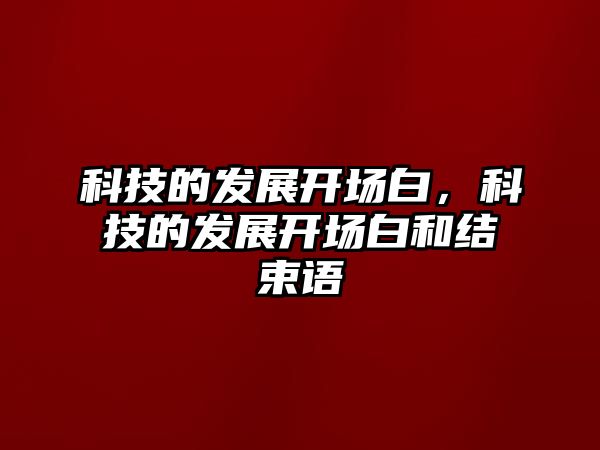 科技的发展开场白，科技的发展开场白和结束语